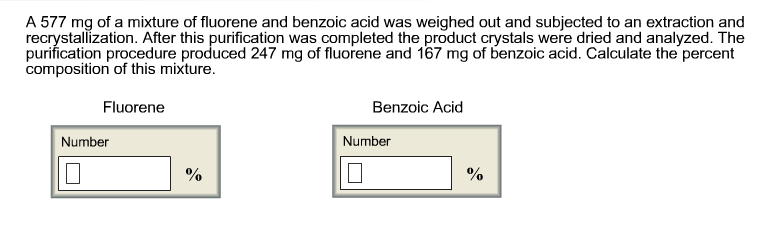 A 577 mg of a mixture of fluorene and benzoic acid was weighed out and subjected to an extraction and recrystallization. After this purification was completed the product crystals were dried and analyzed. The purification procedure produced 247 mg of fluorene and 167 mg of benzoic acid. Calculate the percent composition of this mixture.

Fluorene

Number

%

Benzoic Acid

Number

%